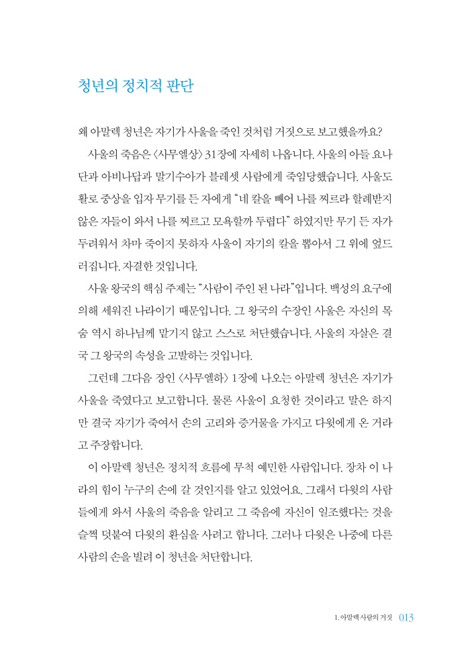 청년의 정치적 판단

왜 아말렉 청년은 자기가 사울을 죽인 것처럼 거짓으로 보고했을까요?

사울의 죽음은 〈사무엘상〉 31장에 자세히 나옵니다. 사울의 아들 요나단과 아비나답과 말기수아가 블레셋 사람에게 죽임당했습니다. 사울도 활로 중상을 입자 무기를 든 자에게 "네 칼을 빼어 나를 찌르라 할례받지 않은 자들이 와서 나를 찌르고 모욕할까 두렵다" 하였지만 무기 든 자가 두려워서 차마 죽이지 못하자 사울이 자기의 칼을 뽑아서 그 위에 엎드러집니다. 자결한 것입니다.

사울 왕국의 핵심 주제는 "사람이 주인 된 나라"입니다. 백성의 요구에 의해 세워진 나라이기 때문입니다. 그 왕국의 수장인 사울은 자신의 목숨 역시 하나님께 맡기지 않고 스스로 처단했습니다. 사울의 자살은 결국 그 왕국의 속성을 고발하는 것입니다.

그런데 그다음 장인 〈사무엘하〉 1장에 나오는 아말렉 청년은 자기가 사울을 죽였다고 보고합니다. 물론 사울이 요청한 것이라고 말은 하지만 결국 자기가 죽여서 손의 고리와 증거물을 가지고 다윗에게 온 거라고 주장합니다.

이 아말렉 청년은 정치적 흐름에 무척 예민한 사람입니다. 장차 이 나라의 힘이 누구의 손에 갈 것인지를 알고 있었어요. 그래서 다윗의 사람들에게 와서 사울의 죽음을 알리고 그 죽음에 자신이 일조했다는 것을 슬쩍 덧붙여 다윗의 환심을 사려고 합니다. 그러나 다윗은 나중에 다른 사람의 손을 빌려 이 청년을 처단합니다.

1. 아말렉 사람의 거짓 013